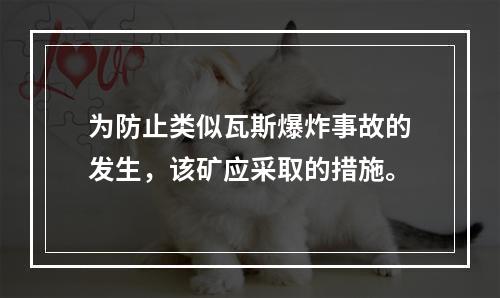 Love

为防止类似瓦斯爆炸事故的发生，该矿应采取的措施。